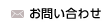 お問い合わせ